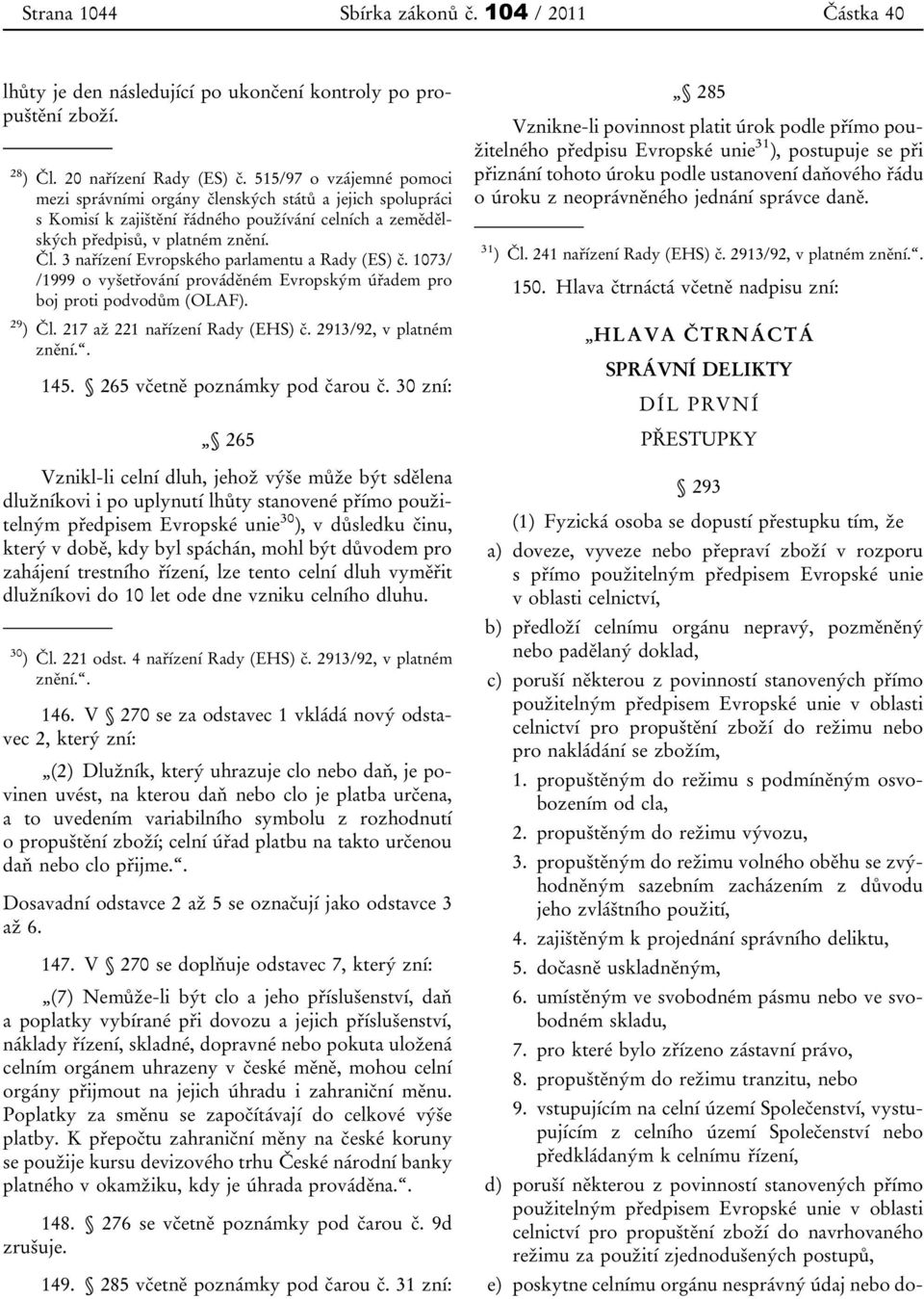 Strana 1044 Sbírka zákonů č. 104 / 2011 Částka 40

lhůty je den následující po ukončení kontroly po propuštění zboží.

$^{28}$) Čl. 20 nařízení Rady (ES) č. 515/97 o vzájemné pomoci mezi správními orgány členských států a jejich spolupráci s Komisí k zajištění řádného používání celních a zemědělských předpisů, v platném znění.
Čl. 3 nařízení Evropského parlamentu a Rady (ES) č. 1073/ /1999 o vyšetřování prováděném Evropským úřadem pro boj proti podvodům (OLAF).

$^{29}$) Čl. 217 až 221 nařízení Rady (EHS) č. 2913/92, v platném znění.“.

145. § 265 včetně poznámky pod čarou č. 30 zní:

„§ 265

Vznikl-li celní dluh, jehož výše může být sdělena dlužníkovi i po uplynutí lhůty stanovené přímo použitelným předpisem Evropské unie$^{30}$), v důsledku činu, který v době, kdy byl spáchán, mohl být důvodem pro zahájení trestního řízení, lze tento celní dluh vyměřit dlužníkovi do 10 let ode dne vzniku celního dluhu.

$^{30}$) Čl. 221 odst. 4 nařízení Rady (EHS) č. 2913/92, v platném znění.“.

146. V § 270 se za odstavec 1 vkládá nový odstavec 2, který zní:

„(2) Dlužník, který uhrazuje clo nebo daň, je povinen uvést, na kterou daň nebo clo je platba určena, a to uvedením variabilního symbolu z rozhodnutí o propuštění zboží; celní úřad platbu na takto určenou daň nebo clo přijme.“.

Dosavadní odstavce 2 až 5 se označují jako odstavce 3 až 6.

147. V § 270 se doplňuje odstavec 7, který zní:

„(7) Nemůže-li být clo a jeho příslušenství, daň a poplatky vybírané při dovozu a jejich příslušenství, náklady řízení, skladné, dopravné nebo pokuta uložená celním orgánem uhrazeny v české měně, mohou celní orgány přijmout na jejich úhradu i zahraniční měnu. Poplatky za směnu se započítávají do celkové výše platby. K přepočtu zahraniční měny na české koruny se použije kursu devizového trhu České národní banky platného v okamžiku, kdy je úhrada prováděna.“.

148. § 276 se včetně poznámky pod čarou č. 9d zrušuje.

149. § 285 včetně poznámky pod čarou č. 31 zní:

„§ 285

Vznikne-li povinnost platit úrok podle přímo použitelného předpisu Evropské unie$^{31}$), postupuje se při přiznání tohoto úroku podle ustanovení daňového řádu o úroku z neoprávněného jednání správce daně.

$^{31}$) Čl. 241 nařízení Rady (EHS) č. 2913/92, v platném znění.“.

150. Hlava čtrnáctá včetně nadpisu zní:

„HLAVA ČTRNÁCTÁ
SPRÁVNÍ DELIKTY
DÍL PRVNÍ
PŘESTUPKY

§ 293

(1) Fyzická osoba se dopustí přestupku tím, že

a) doveze, vyveze nebo přepraví zboží v rozporu s přímo použitelným předpisem Evropské unie v oblasti celnictví,

b) předloží celnímu orgánu nepravý, pozměněný nebo padělaný doklad,

c) poruší některou z povinností stanovených přímo použitelným předpisem Evropské unie v oblasti celnictví pro propuštění zboží do režimu nebo pro nakládání se zbožím,

1. propuštěným do režimu s podmíněným osvobozením od cla,

2. propuštěným do režimu vývozu,

3. propuštěným do režimu volného oběhu se zvýhodněným sazebním zacházením z důvodu jeho zvláštního použití,

4. zajištěným k projednání správního deliktu,

5. dočasně uskladněným,

6. umístěným ve svobodném pásmu nebo ve svobodném skladu,

7. pro které bylo zřízeno zástavní právo,

8. propuštěným do režimu tranzitu, nebo

9. vstupujícím na celní území Společenství, vystupujícím z celního území Společenství nebo předkládaným k celnímu řízení,

d) poruší některou z povinností stanovených přímo použitelným předpisem Evropské unie v oblasti celnictví pro propuštění zboží do navrhovaného režimu za použití zjednodušených postupů,

e) poskytne celnímu orgánu nesprávný údaj nebo do-